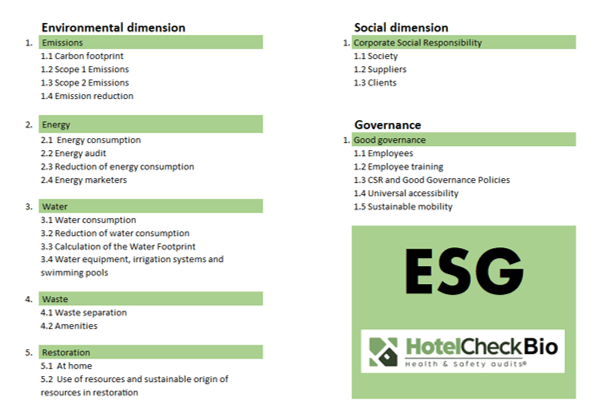 Environmental dimension

1. Emissions
1.1 Carbon footprint
1.2 Scope 1 Emissions
1.3 Scope 2 Emissions
1.4 Emission reduction

2. Energy
2.1 Energy consumption
2.2 Energy audit
2.3 Reduction of energy consumption
2.4 Energy marketers

3. Water
3.1 Water consumption
3.2 Reduction of water consumption
3.3 Calculation of the Water Footprint
3.4 Water equipment, irrigation systems and swimming pools

4. Waste
4.1 Waste separation
4.2 Amenities

5. Restoration
5.1 At home
5.2 Use of resources and sustainable origin of resources in restoration

Social dimension

1. Corporate Social Responsibility
1.1 Society
1.2 Suppliers
1.3 Clients

Governance

1. Good governance
1.1 Employees
1.2 Employee training
1.3 CSR and Good Governance Policies
1.4 Universal accessibility
1.5 Sustainable mobility

ESG

HotelCheckBio
Health & Safety audits®